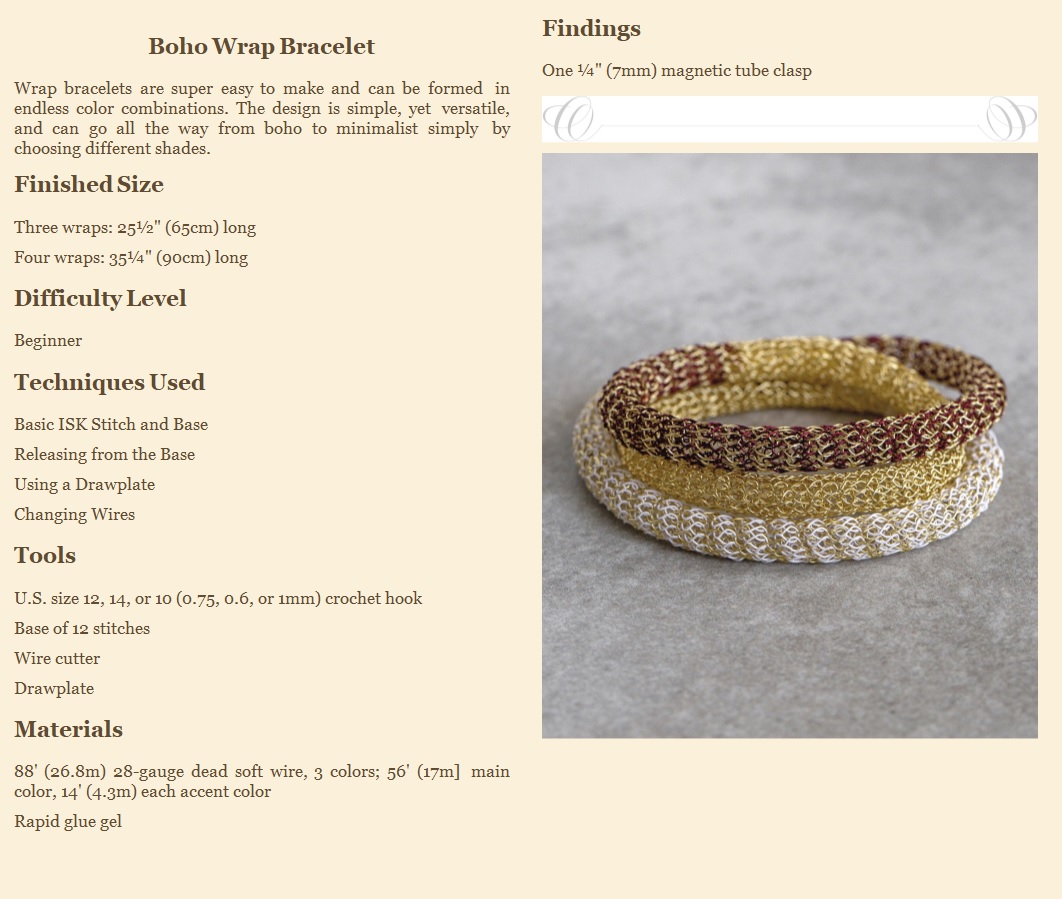 Boho Wrap Bracelet

Wrap bracelets are super easy to make and can be formed in endless color combinations. The design is simple, yet versatile, and can go all the way from boho to minimalist simply by choosing different shades.

Finished Size

Three wraps: 25½" (65cm) long

Four wraps: 35¼" (90cm) long

Difficulty Level

Beginner

Techniques Used

Basic ISK Stitch and Base

Releasing from the Base

Using a Drawplate

Changing Wires

Tools

U.S. size 12, 14, or 10 (0.75, 0.6, or 1mm) crochet hook

Base of 12 stitches

Wire cutter

Drawplate

Materials

88' (26.8m) 28-gauge dead soft wire, 3 colors; 56' (17m] main color, 14' (4.3m) each accent color

Rapid glue gel

Findings

One ¼" (7mm) magnetic tube clasp